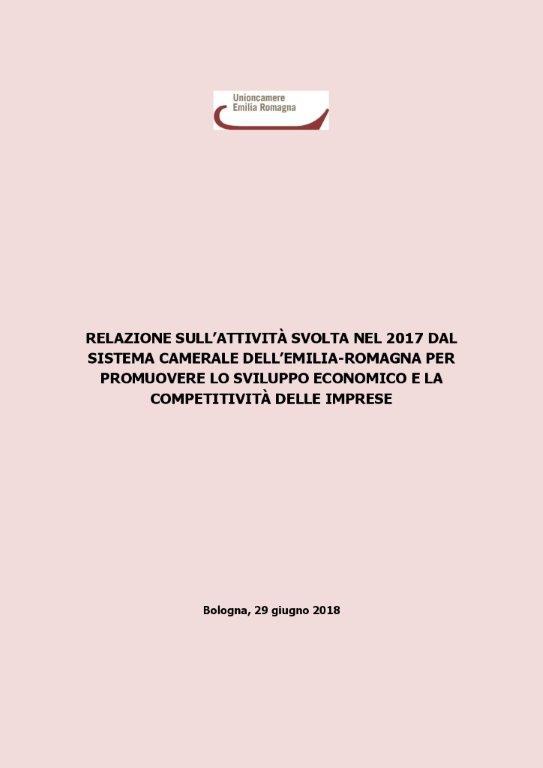 Unioncamere
Emilia Romagna

RELAZIONE SULL'ATTIVITÀ SVOLTA NEL 2017 DAL SISTEMA CAMERALE DELL'EMILIA-ROMAGNA PER PROMUOVERE LO SVILUPPO ECONOMICO E LA COMPETITIVITÀ DELLE IMPRESE

Bologna, 29 giugno 2018